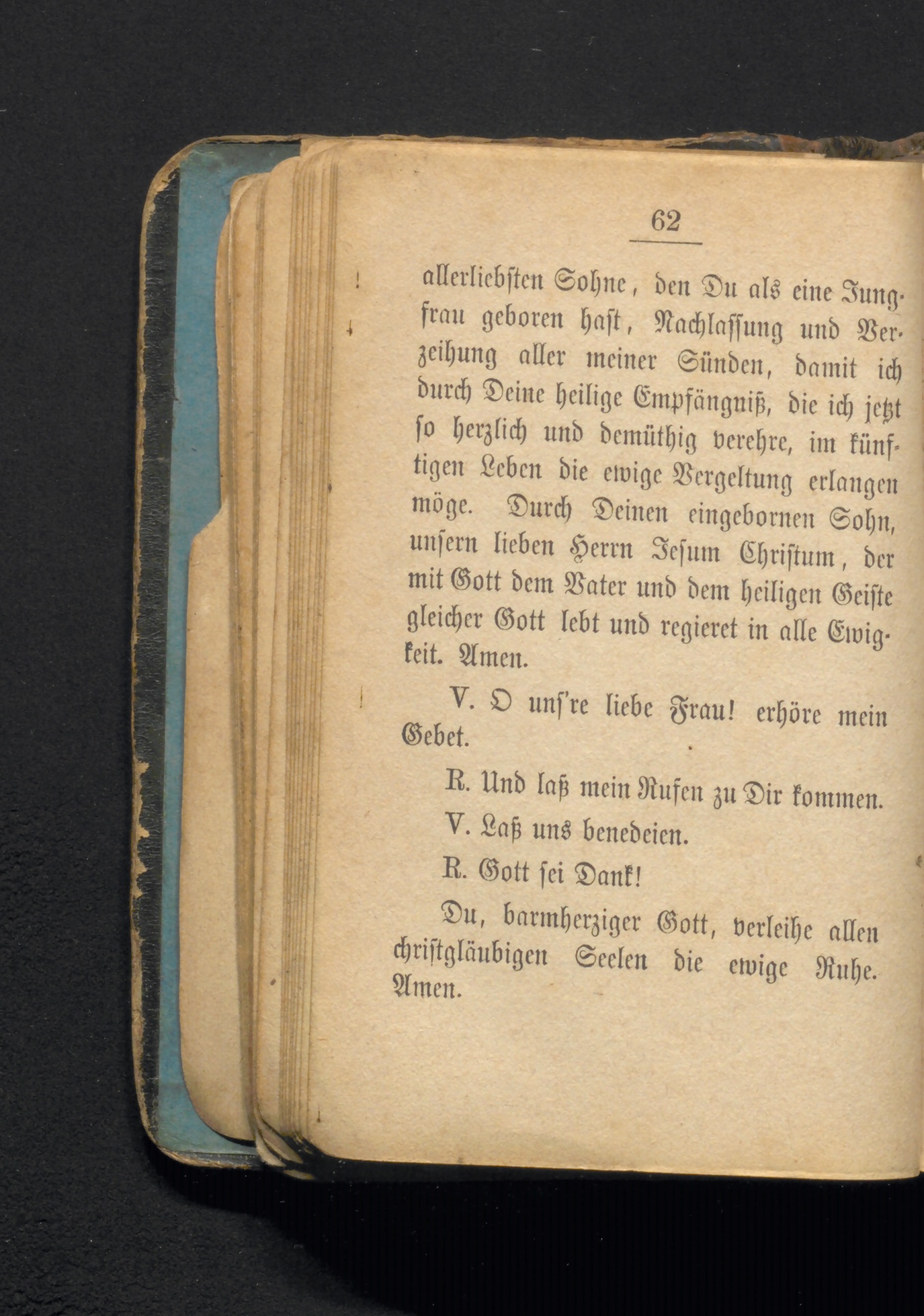 62

allerliebsten Sohne, den Du als eine Jungfrau geboren hast, Nachlassung und Verzeihung aller meiner Sünden, damit ich durch Deine heilige Empfängniß, die ich jetzt so herzlich und demüthig verehre, im künftigen Leben die ewige Vergeltung erlangen möge. Durch Deinen eingebornen Sohn, unsern lieben Herrn Jesum Christum, der mit Gott dem Vater und dem heiligen Geiste gleicher Gott lebt und regieret in alle Ewigkeit. Amen.

V. O unſ're liebe Frau! erhöre mein Gebet.

R. Und laß mein Rufen zu Dir kommen.

V. Laß uns benedeien.

R. Gott sei Dank!

Du, barmherziger Gott, verleihe allen christgläubigen Seelen die ewige Ruhe. Amen.